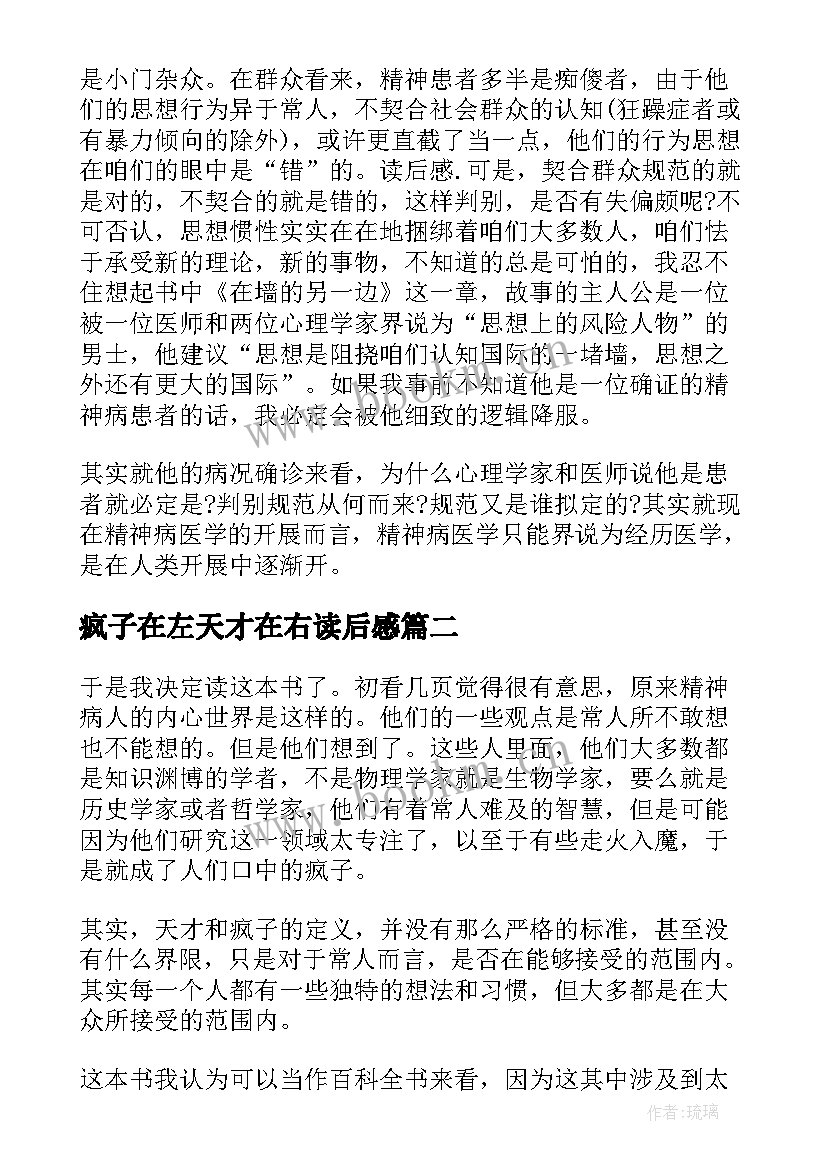 是小门杂众。在群众看来，精神患者多半是痴傻者，由于他们的思想行为异于常人，不契合社会群众的认知(狂躁症者或有暴力倾向的除外)，或许更直截了当一点，他们的行为思想在咱们的眼中是“错”的。读后感.可是，契合群众规范的就是对的，不契合的就是错的，这样判别，是否有失偏颇呢?不可否认，思想惯性实实在在地捆绑着咱们大多数人，咱们怯于承受新的理论，新的事物，不知道的总是可怕的，我忍不住想起书中《在墙的另一边》这一章，故事的主人公是一位被一位医师和两位心理学家界说为“思想上的风险人物”的男士，他建议“思想是阻挠咱们认知国际的一堵墙，思想之外还有更大的国际”。如果我事前不知道他是一位确证的精神病患者的话，我必定会被他细致的逻辑降服。

其实就他的病况确诊来看，为什么心理学家和医师说他是患者就必定是?判别规范从何而来?规范又是谁拟定的?其实就现在精神病医学的开展而言，精神病医学只能界说为经历医学，是在人类开展中逐渐开。

疯子在左天才在右读后感篇二

于是我决定读这本书了。初看几页觉得很有意思，原来精神病人的内心世界是这样的。他们的一些观点是常人所不敢想也不能想的。但是他们想到了。这些人里面，他们大多数都是知识渊博的学者，不是物理学家就是生物学家，要么就是历史学家或者哲学家，他们有着常人难及的智慧，但是可能因为他们研究这一领域太专注了，以至于有些走火入魔，于是就成了人们口中的疯子。

其实，天才和疯子的定义，并没有那么严格的标准，甚至没有什么界限，只是对于常人而言，是否在能够接受的范围内。其实每一个人都有一些独特的想法和习惯，但大多都是在大众所接受的范围内。

这本书我认为可以当作百科全书来看，因为这其中涉及到太

www.bookm.cn

作者:琉璃